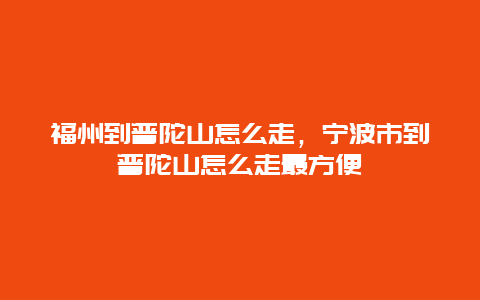 福州到普陀山怎么走，宁波市到普陀山怎么走最方便